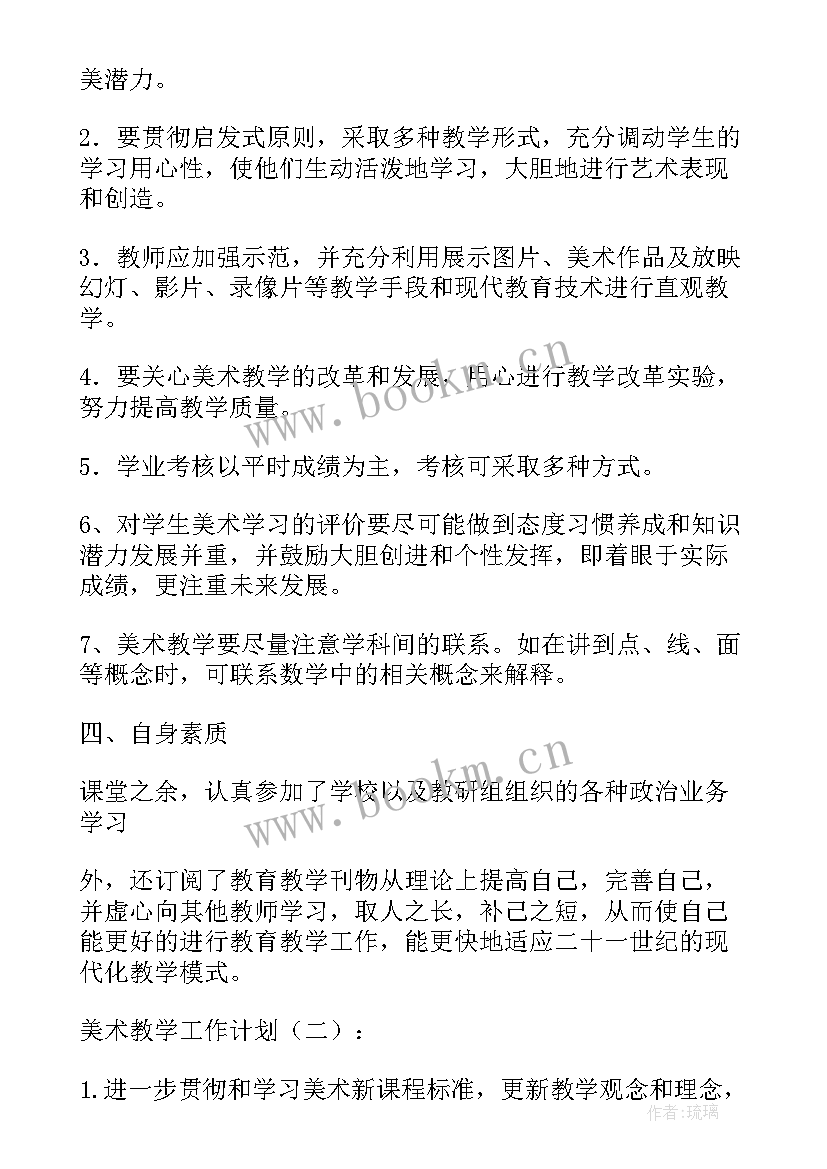 美潜力。

2．要贯彻启发式原则，采取多种教学形式，充分调动学生的学习用心性，使他们生动活泼地学习，大胆地进行艺术表现和创造。

3．教师应加强示范，并充分利用展示图片、美术作品及放映幻灯、影片、录像片等教学手段和现代教育技术进行直观教学。

4．要关心美术教学的改革和发展，用心进行教学改革实验，努力提高教学质量。

5．学业考核以平时成绩为主，考核可采取多种方式。

6、对学生美术学习的评价要尽可能做到态度习惯养成和知识潜力发展并重，并鼓励大胆创进和个性发挥，即着眼于实际成绩，更注重未来发展。

7、美术教学要尽量注意学科间的联系。如在讲到点、线、面等概念时，可联系数学中的相关概念来解释。

四、自身素质

课堂之余，认真参加了学校以及教研组组织的各种政治业务学习

外，还订阅了教育教学刊物从理论上提高自己，完善自己，并虚心向其他教师学习，取人之长，补己之短，从而使自己能更好的进行教育教学工作，能更快地适应二十一世纪的现代化教学模式。

美术教学工作计划（二）：

1.进一步贯彻和学习美术新课程标准，更新教学观念和理念，

www.bookm.cn

www.bookm.cn

作者：琉璃